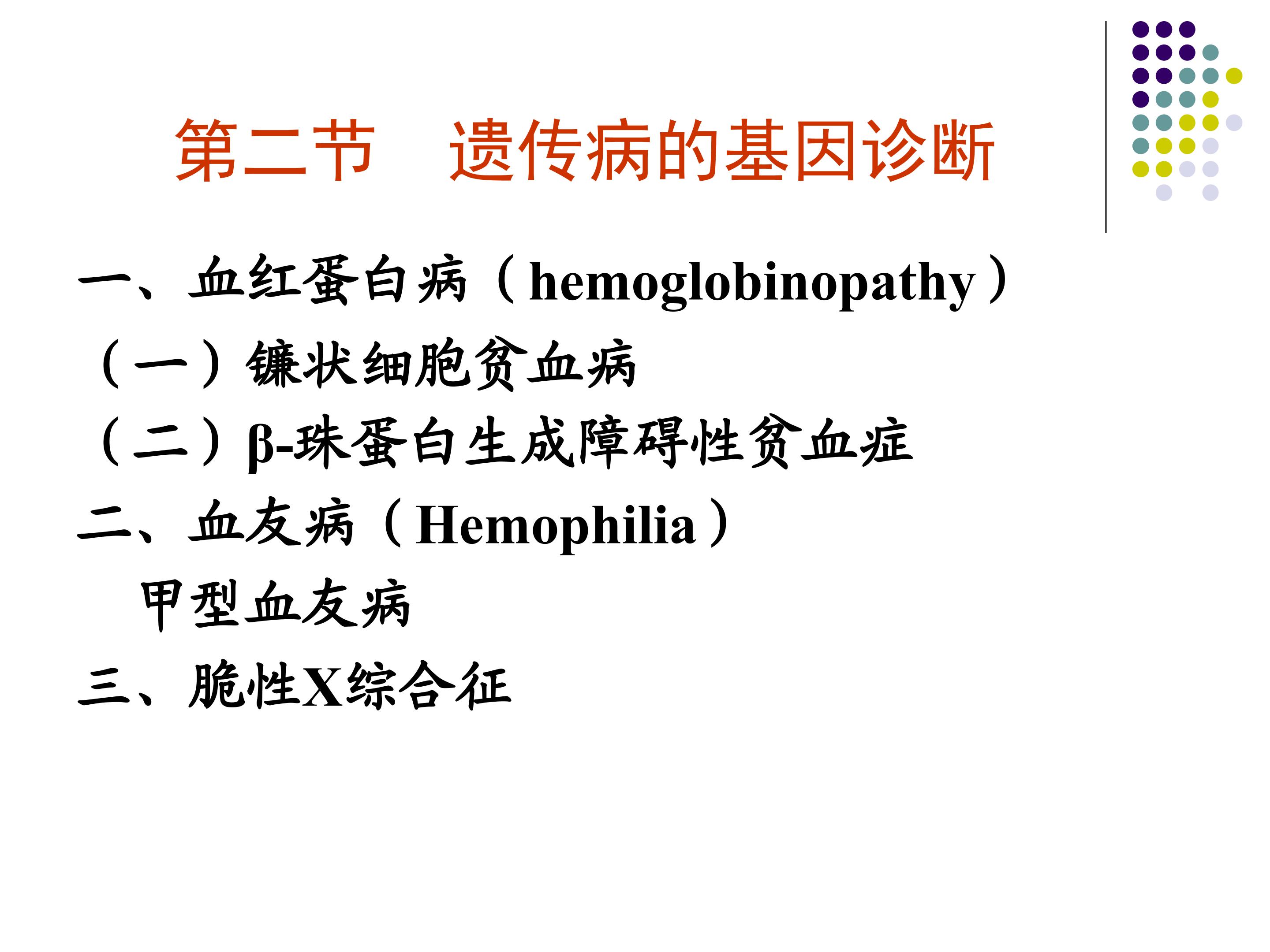 第二节 遗传病的基因诊断

一、血红蛋白病（hemoglobinopathy）

（一）镰状细胞贫血病

（二）β-珠蛋白生成障碍性贫血症

二、血友病（Hemophilia）

甲型血友病

三、脆性X综合征